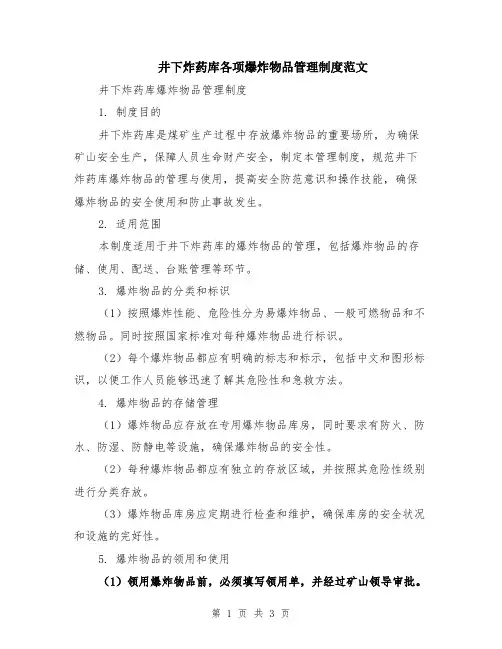 井下炸药库各项爆炸物品管理制度范文

井下炸药库爆炸物品管理制度

1. 制度目的

井下炸药库是煤矿生产过程中存放爆炸物品的重要场所，为确保矿山安全生产，保障人员生命财产安全，制定本管理制度，规范井下炸药库爆炸物品的管理与使用，提高安全防范意识和操作技能，确保爆炸物品的安全使用和防止事故发生。

2. 适用范围

本制度适用于井下炸药库的爆炸物品的管理，包括爆炸物品的存储、使用、配送、台账管理等环节。

3. 爆炸物品的分类和标识

（1）按照爆炸性能、危险性分为易爆炸物品、一般可燃物品和不燃物品。同时按照国家标准对每种爆炸物品进行标识。

（2）每个爆炸物品都应有明确的标志和标示，包括中文和图形标识，以便工作人员能够迅速了解其危险性和急救方法。

4. 爆炸物品的存储管理

（1）爆炸物品应存放在专用爆炸物品库房，同时要求有防火、防水、防湿、防静电等设施，确保爆炸物品的安全性。

（2）每种爆炸物品都应有独立的存放区域，并按照其危险性级别进行分类存放。

（3）爆炸物品库房应定期进行检查和维护，确保库房的安全状况和设施的完好性。

5. 爆炸物品的领用和使用

（1）领用爆炸物品前，必须填写领用单，并经过矿山领导审批。

第 1 页 共 3 页